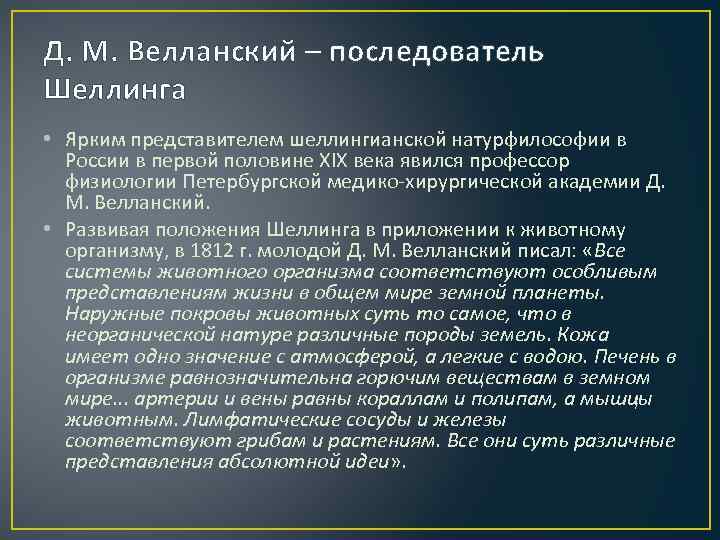 Д. М. Велланский – последователь Шеллинга

• Ярким представителем шеллингианской натурфилософии в России в первой половине XIX века явился профессор физиологии Петербургской медико-хирургической академии Д. М. Велланский.

• Развивая положения Шеллинга в приложении к животному организму, в 1812 г. молодой Д. М. Велланский писал: «Все системы животного организма соответствуют особливым представлениям жизни в общем мире земной планеты. Наружные покровы животных суть то самое, что в неорганической натуре различные породы земель. Кожа имеет одно значение с атмосферой, а легкие с водою. Печень в организме равнозначительна горючим веществам в земном мире... артерии и вены равны кораллам и полипам, а мышцы животным. Лимфатические сосуды и железы соответствуют грибам и растениям. Все они суть различные представления абсолютной идеи».